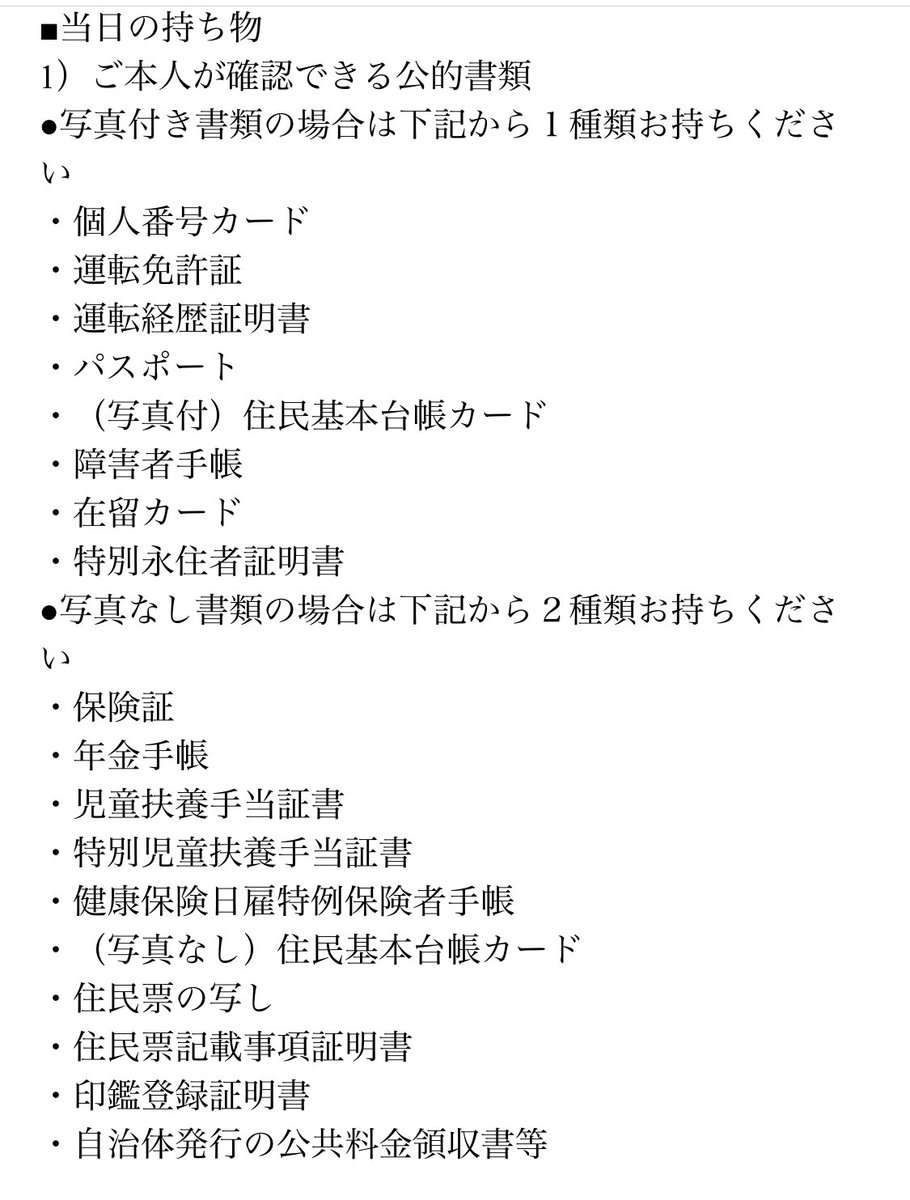 ■当日の持ち物
1）ご本人が確認できる公的書類
●写真付き書類の場合は下記から１種類お持ちください
・個人番号カード
・運転免許証
・運転経歴証明書
・パスポート
・（写真付）住民基本台帳カード
・障害者手帳
・在留カード
・特別永住者証明書
●写真なし書類の場合は下記から２種類お持ちください
・保険証
・年金手帳
・児童扶養手当証書
・特別児童扶養手当証書
・健康保険日雇特例保険者手帳
・（写真なし）住民基本台帳カード
・住民票の写し
・住民票記載事項証明書
・印鑑登録証明書
・自治体発行の公共料金領収書等